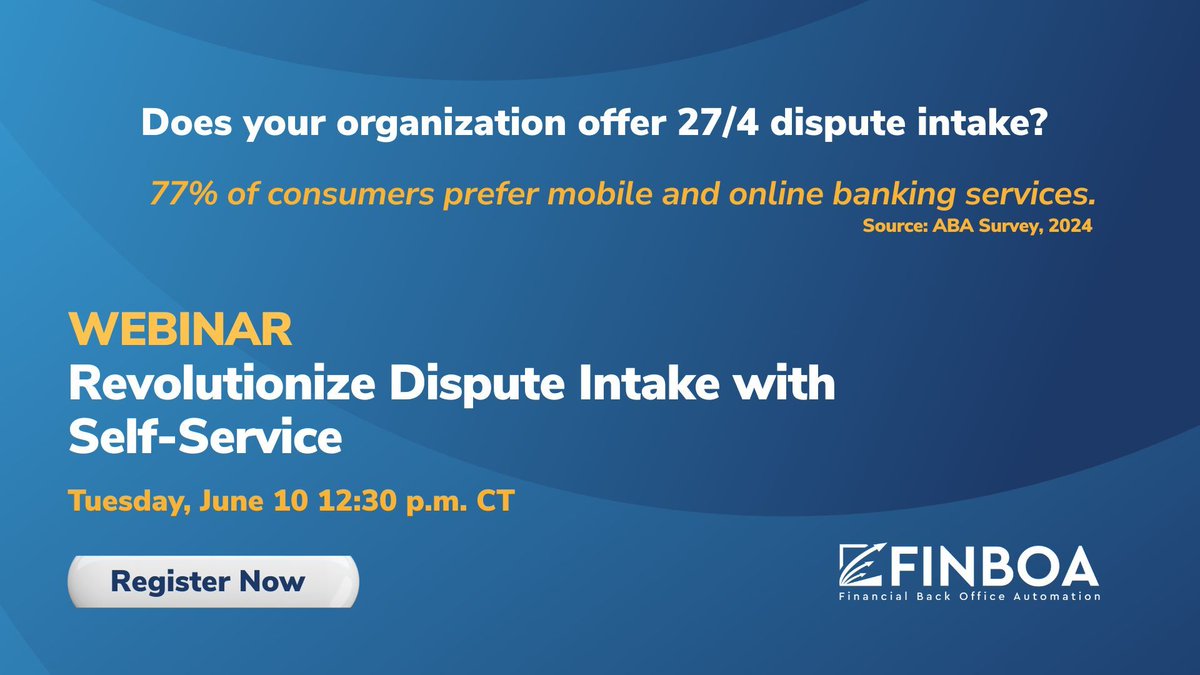 Does your organization offer 27/4 dispute intake?

77% of consumers prefer mobile and online banking services.
Source: ABA Survey, 2024

WEBINAR
Revolutionize Dispute Intake with Self-Service

Tuesday, June 10 12:30 p.m. CT

Register Now

FINBOA
Financial Back Office Automation